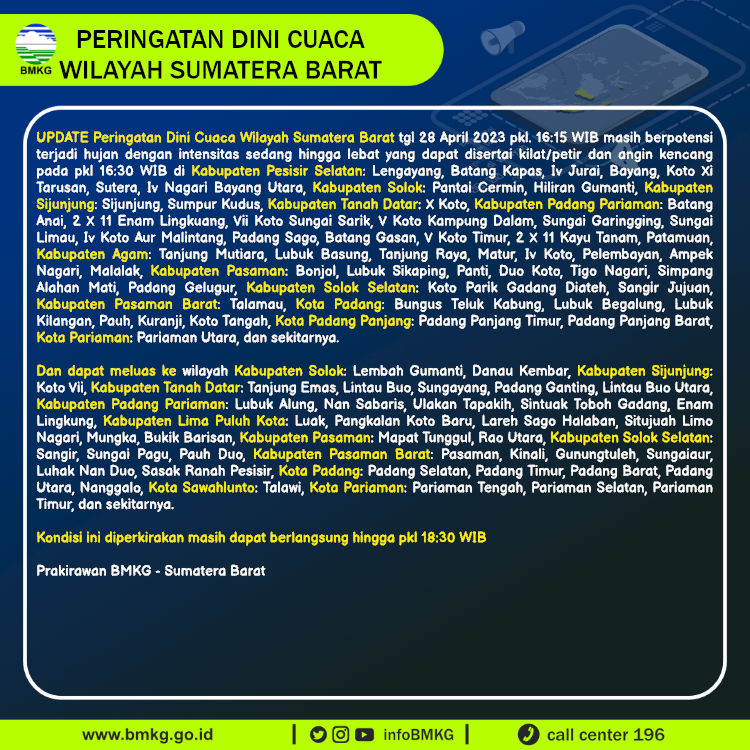 BMKG

PERINGATAN DINI CUACA WILAYAH SUMATERA BARAT

UPDATE Peringatan Dini Cuaca Wilayah Sumatera Barat tgl 28 April 2023 pkl. 16:15 WIB masih berpotensi terjadi hujan dengan intensitas sedang hingga lebat yang dapat disertai kilat/petir dan angin kencang pada pkl 16:30 WIB di Kabupaten Pesisir Selatan: Lengayang, Batang Kapas, Iv Jurai, Bayang, Koto Xi Tarusan, Sutera, Iv Nagari Bayang Utara, Kabupaten Solok: Pantai Cermin, Hiliran Gumanti, Kabupaten Sijunjung: Sijunjung, Sumpur Kudus, Kabupaten Tanah Datar: X Koto, Kabupaten Padang Pariaman: Batang Anai, 2 X 11 Enam Lingkuang, Vii Koto Sungai Sarik, V Koto Kampung Dalam, Sungai Garingging, Sungai Limau, Iv Koto Aur Malintang, Padang Sago, Batang Gasan, V Koto Timur, 2 X 11 Kayu Tanam, Patamuan, Kabupaten Agam: Tanjung Mutiara, Lubuk Basung, Tanjung Raya, Matur, Iv Koto, Pelembayan, Ampek Nagari, Malalak, Kabupaten Pasaman: Bonjol, Lubuk Sikaping, Panti, Duo Koto, Tigo Nagari, Simpang Alahan Mati, Padang Gelugur, Kabupaten Solok Selatan: Koto Parik Gadang Diateh, Sangir Jujuan, Kabupaten Pasaman Barat: Talamau, Kota Padang: Bungus Teluk Kabung, Lubuk Begalung, Lubuk Kilangan, Pauh, Kuranji, Koto Tangah, Kota Padang Panjang: Padang Panjang Timur, Padang Panjang Barat, Kota Pariaman: Pariaman Utara, dan sekitarnya.

Dan dapat meluas ke wilayah Kabupaten Solok: Lembah Gumanti, Danau Kembar, Kabupaten Sijunjung: Koto Vii, Kabupaten Tanah Datar: Tanjung Emas, Lintau Buo, Sungayang, Padang Ganting, Lintau Buo Utara, Kabupaten Padang Pariaman: Lubuk Alung, Nan Sabaris, Ulakan Tapakih, Sintuak Toboh Gadang, Enam Lingkung, Kabupaten Lima Puluh Kota: Luak, Pangkalan Koto Baru, Lareh Sago Halaban, Situjuah Limo Nagari, Mungka, Bukik Barisan, Kabupaten Pasaman: Mapat Tunggul, Rao Utara, Kabupaten Solok Selatan: Sangir, Sungai Pagu, Pauh Duo, Kabupaten Pasaman Barat: Pasaman, Kinali, Gunungtuleh, Sungaiaur, Luhak Nan Duo, Sasak Ranah Pesisir, Kota Padang: Padang Selatan, Padang Timur, Padang Barat, Padang Utara, Nanggalo, Kota Sawahlunto: Talawi, Kota Pariaman: Pariaman Tengah, Pariaman Selatan, Pariaman Timur, dan sekitarnya.

Kondisi ini diperkirakan masih dapat berlangsung hingga pkl 18:30 WIB

Prakirawan BMKG - Sumatera Barat

www.bmkg.go.id | infoBMKG | call center 196